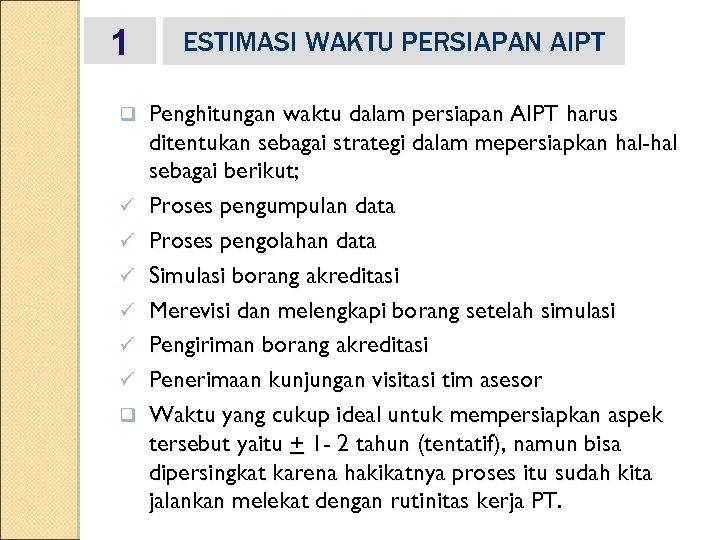 1

ESTIMASI WAKTU PERSIAPAN AIPT

❑ Penghitungan waktu dalam persiapan AIPT harus ditentukan sebagai strategi dalam mepersiapkan hal-hal sebagai berikut;

✓ Proses pengumpulan data

✓ Proses pengolahan data

✓ Simulasi borang akreditasi

✓ Merevisi dan melengkapi borang setelah simulasi

✓ Pengiriman borang akreditasi

✓ Penerimaan kunjungan visitasi tim asesor

❑ Waktu yang cukup ideal untuk mempersiapkan aspek tersebut yaitu $\pm$ 1- 2 tahun (tentatif), namun bisa dipersingkat karena hakikatnya proses itu sudah kita jalankan melekat dengan rutinitas kerja PT.